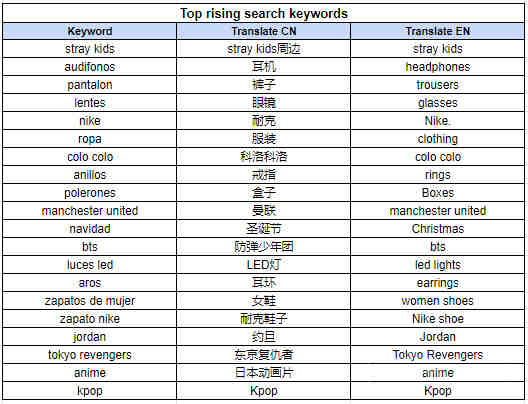 Top rising search keywords

| Keyword | Translate CN | Translate EN |
|---|---|---|
| stray kids | stray kids周边 | stray kids |
| audifonos | 耳机 | headphones |
| pantalon | 裤子 | trousers |
| lentes | 眼镜 | glasses |
| nike | 耐克 | Nike |
| ropa | 服装 | clothing |
| colo colo | 科洛科洛 | colo colo |
| anillos | 戒指 | rings |
| polerones | 盒子 | Boxes |
| manchester united | 曼联 | manchester united |
| navidad | 圣诞节 | Christmas |
| bts | 防弹少年团 | bts |
| luces led | LED灯 | led lights |
| aros | 耳环 | earrings |
| zapatos de mujer | 女鞋 | women shoes |
| zapato nike | 耐克鞋子 | Nike shoe |
| jordan | 约旦 | Jordan |
| tokyo revengers | 东京复仇者 | Tokyo Revengers |
| anime | 日本动画片 | anime |
| kpop | Kpop | Kpop |